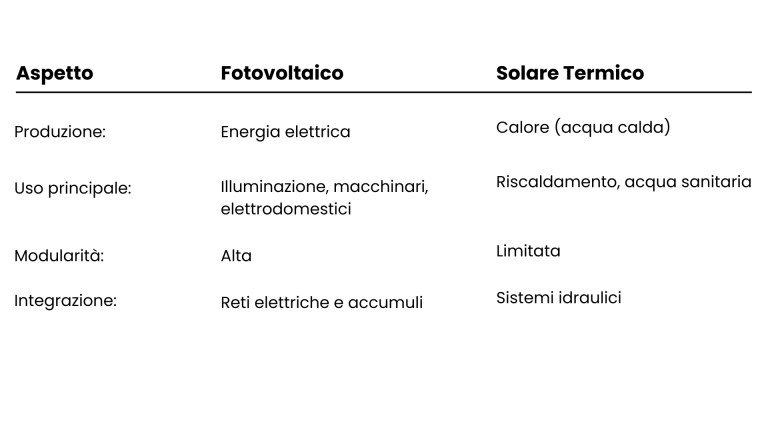 | Aspetto | Fotovoltaico | Solare Termico |
|---|---|---|
| Produzione: | Energia elettrica | Calore (acqua calda) |
| Uso principale: | Illuminazione, macchinari, elettrodomestici | Riscaldamento, acqua sanitaria |
| Modularità: | Alta | Limitata |
| Integrazione: | Reti elettriche e accumuli | Sistemi idraulici |